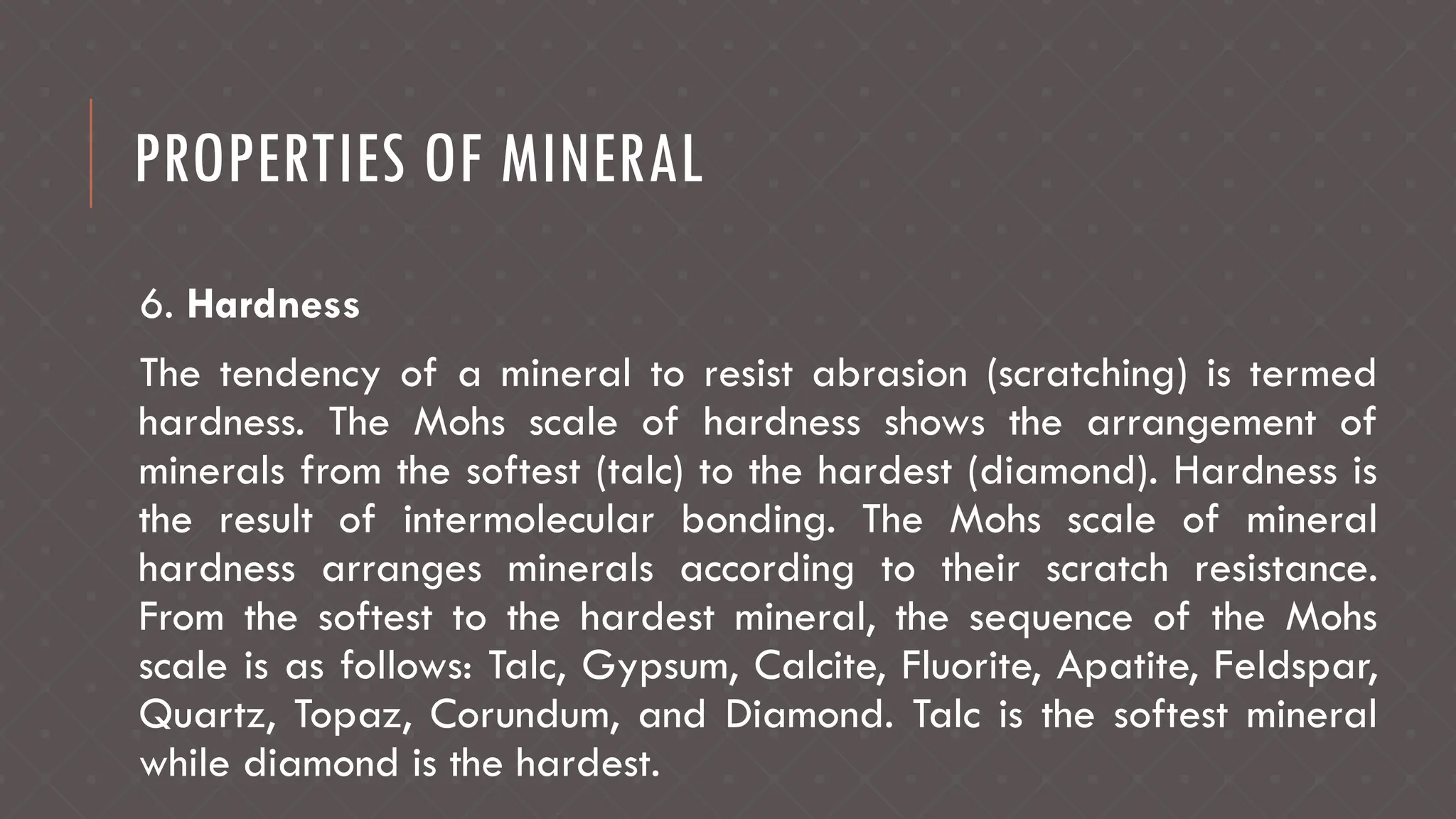 PROPERTIES OF MINERAL

6. Hardness

The tendency of a mineral to resist abrasion (scratching) is termed hardness. The Mohs scale of hardness shows the arrangement of minerals from the softest (talc) to the hardest (diamond). Hardness is the result of intermolecular bonding. The Mohs scale of mineral hardness arranges minerals according to their scratch resistance. From the softest to the hardest mineral, the sequence of the Mohs scale is as follows: Talc, Gypsum, Calcite, Fluorite, Apatite, Feldspar, Quartz, Topaz, Corundum, and Diamond. Talc is the softest mineral while diamond is the hardest.